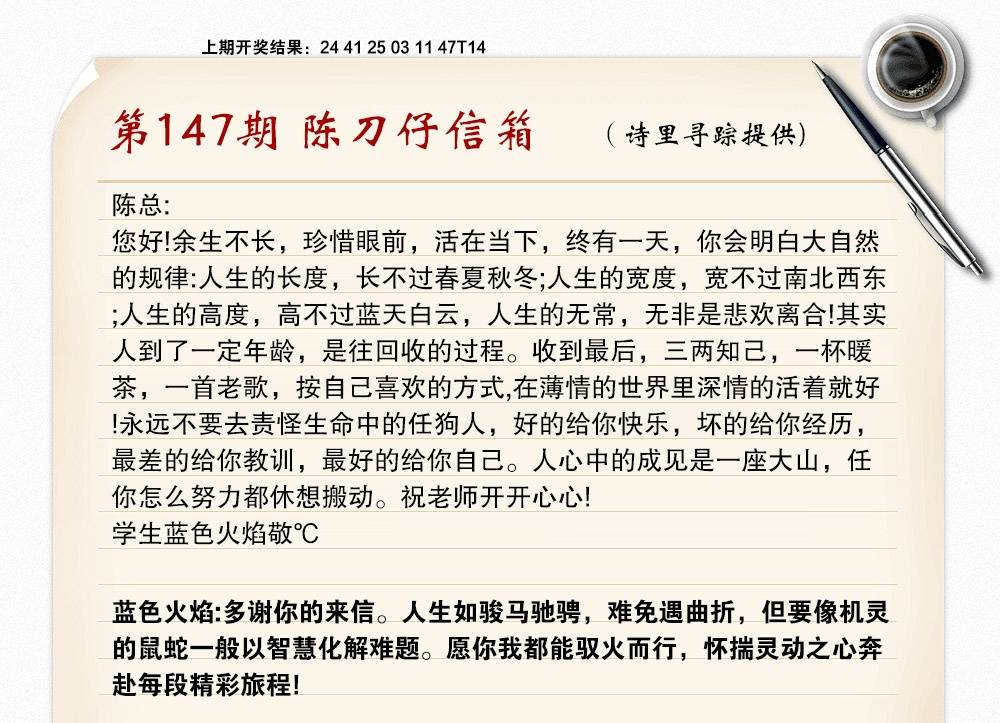 上期开奖结果：24 41 25 03 11 47T14

第147期 陈刀仔信箱 （诗里寻踪提供）

陈总:
您好!余生不长，珍惜眼前，活在当下，终有一天，你会明白大自然的规律:人生的长度，长不过春夏秋冬;人生的宽度，宽不过南北西东;人生的高度，高不过蓝天白云，人生的无常，无非是悲欢离合!其实人到了一定年龄，是往回收的过程。收到最后，三两知己，一杯暖茶，一首老歌，按自己喜欢的方式,在薄情的世界里深情的活着就好!永远不要去责怪生命中的任狗人，好的给你快乐，坏的给你经历，最差的给你教训，最好的给你自己。人心中的成见是一座大山，任你怎么努力都休想搬动。祝老师开开心心!
学生蓝色火焰敬℃

蓝色火焰:多谢你的来信。人生如骏马驰骋，难免遇曲折，但要像机灵的鼠蛇一般以智慧化解难题。愿你我都能驭火而行，怀揣灵动之心奔赴每段精彩旅程!